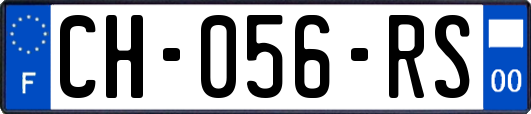 F
CH-056-RS
00